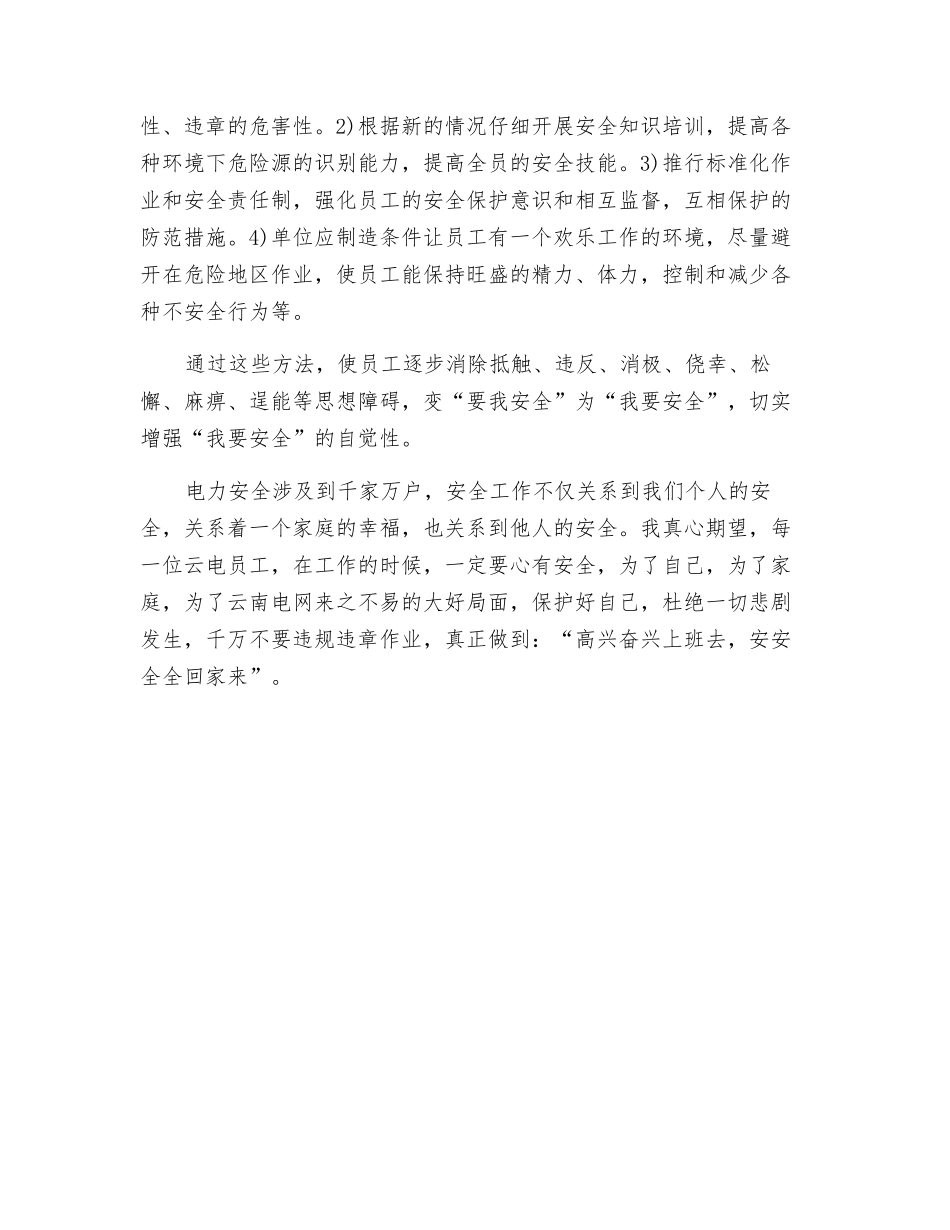 性、违章的危害性。2)根据新的情况仔细开展安全知识培训，提高各种环境下危险源的识别能力，提高全员的安全技能。3)推行标准化作业和安全责任制，强化员工的安全保护意识和相互监督，互相保护的防范措施。4)单位应制造条件让员工有一个欢乐工作的环境，尽量避开在危险地区作业，使员工能保持旺盛的精力、体力，控制和减少各种不安全行为等。

通过这些方法，使员工逐步消除抵触、违反、消极、侥幸、松懈、麻痹、逞能等思想障碍，变“要我安全”为“我要安全”，切实增强“我要安全”的自觉性。

电力安全涉及到千家万户，安全工作不仅关系到我们个人的安全，关系着一个家庭的幸福，也关系到他人的安全。我真心期望，每一位云电员工，在工作的时候，一定要心有安全，为了自己，为了家庭，为了云南电网来之不易的大好局面，保护好自己，杜绝一切悲剧发生，千万不要违规违章作业，真正做到：“高兴奋兴上班去，安安全全回家来”。